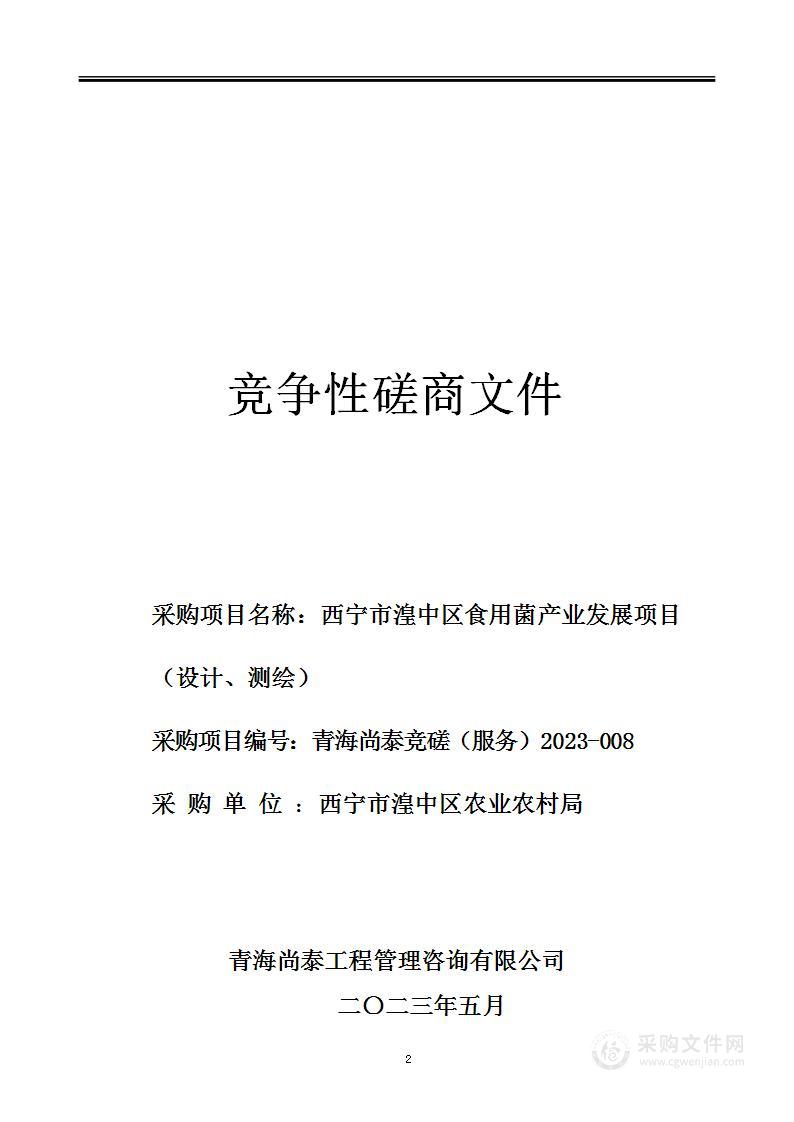 竞争性磋商文件

采购项目名称：西宁市湟中区食用菌产业发展项目（设计、测绘）

采购项目编号：青海尚泰竞磋（服务）2023-008

采 购 单 位 ：西宁市湟中区农业农村局

青海尚泰工程管理咨询有限公司

二〇二三年五月

2

采购文件网
www.cgwenjian.com